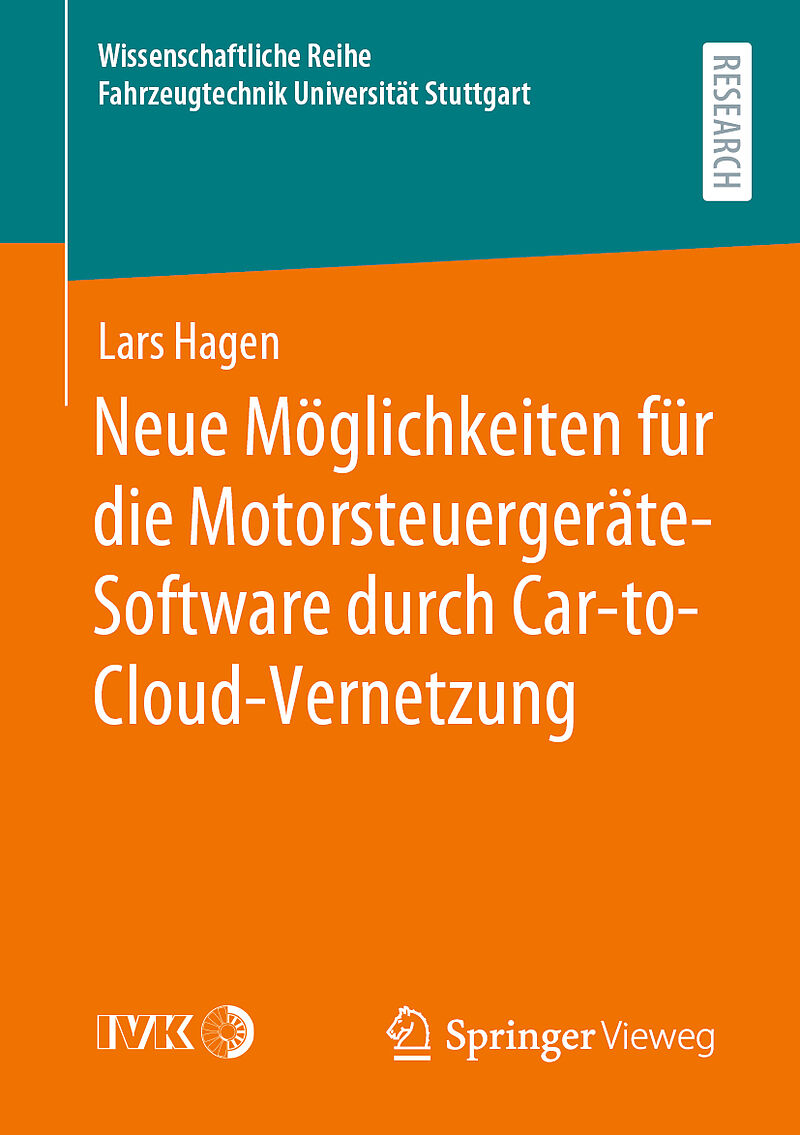 Wissenschaftliche Reihe
Fahrzeugtechnik Universität Stuttgart

RESEARCH

Lars Hagen

Neue Möglichkeiten für die Motorsteuergeräte-Software durch Car-to-Cloud-Vernetzung

IVK

Springer Vieweg